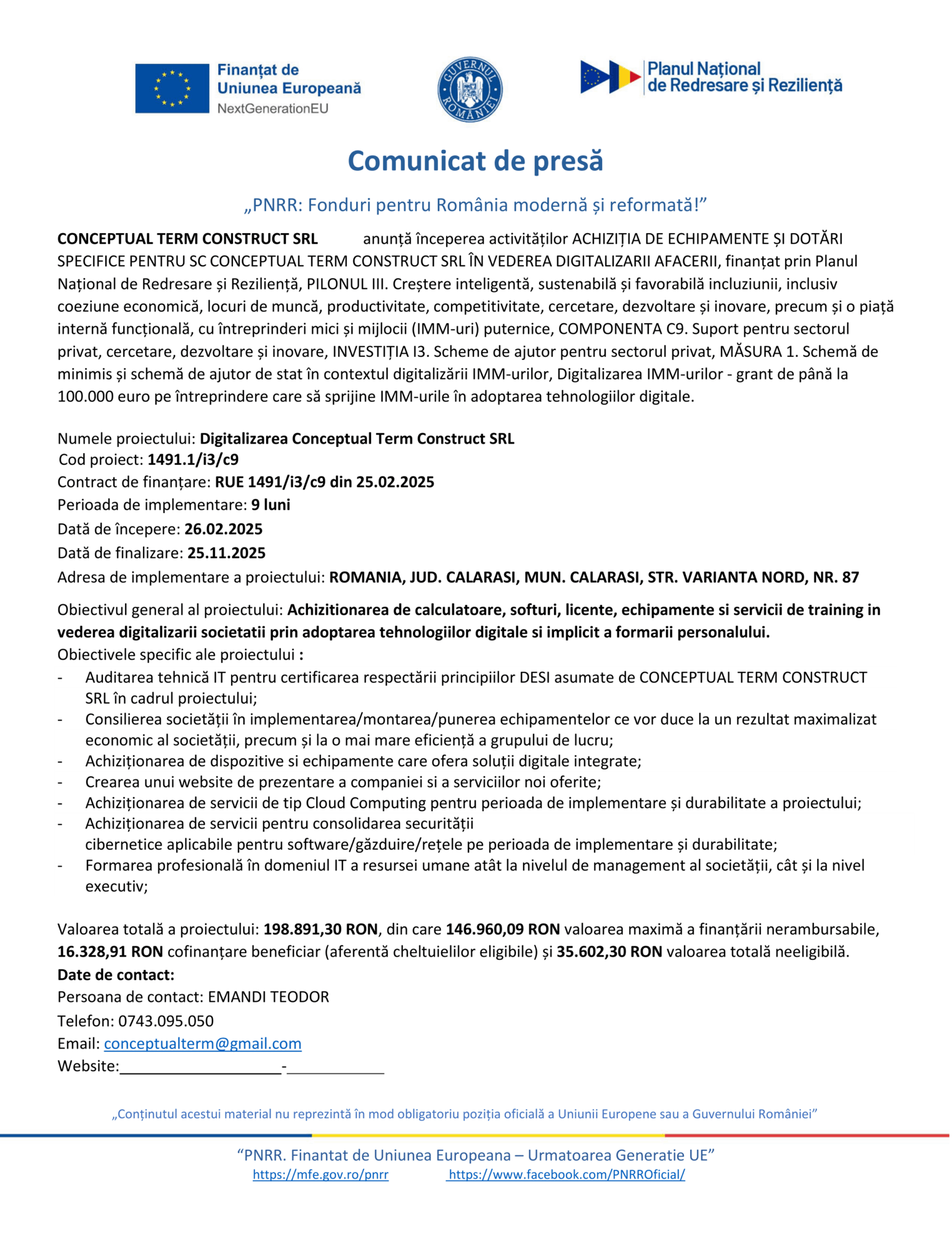 Finanțat de Uniunea Europeană
NextGenerationEU

GUVERNUL ROMÂNIEI

Planul Național de Redresare și Reziliență

Comunicat de presă

„PNRR: Fonduri pentru România modernă și reformată!”

CONCEPTUAL TERM CONSTRUCT SRL anunță începerea activităților ACHIZIȚIA DE ECHIPAMENTE ȘI DOTĂRI SPECIFICE PENTRU SC CONCEPTUAL TERM CONSTRUCT SRL ÎN VEDEREA DIGITALIZARII AFACERII, finanțat prin Planul Național de Redresare și Reziliență, PILONUL III. Creștere inteligentă, sustenabilă și favorabilă incluziunii, inclusiv coeziune economică, locuri de muncă, productivitate, competitivitate, cercetare, dezvoltare și inovare, precum și o piață internă funcțională, cu întreprinderi mici și mijlocii (IMM-uri) puternice, COMPONENTA C9. Suport pentru sectorul privat, cercetare, dezvoltare și inovare, INVESTIȚIA I3. Scheme de ajutor pentru sectorul privat, MĂSURA 1. Schemă de minimis și schemă de ajutor de stat în contextul digitalizării IMM-urilor, Digitalizarea IMM-urilor - grant de până la 100.000 euro pe întreprindere care să sprijine IMM-urile în adoptarea tehnologiilor digitale.

Numele proiectului: Digitalizarea Conceptual Term Construct SRL
Cod proiect: 1491.1/i3/c9
Contract de finanțare: RUE 1491/i3/c9 din 25.02.2025
Perioada de implementare: 9 luni
Dată de începere: 26.02.2025
Dată de finalizare: 25.11.2025
Adresa de implementare a proiectului: ROMANIA, JUD. CALARASI, MUN. CALARASI, STR. VARIANTA NORD, NR. 87

Obiectivul general al proiectului: Achizitionarea de calculatoare, softuri, licente, echipamente si servicii de training in vederea digitalizarii societatii prin adoptarea tehnologiilor digitale si implicit a formarii personalului.
Obiectivele specific ale proiectului :
- Auditarea tehnică IT pentru certificarea respectării principiilor DESI asumate de CONCEPTUAL TERM CONSTRUCT SRL în cadrul proiectului;
- Consilierea societății în implementarea/montarea/punerea echipamentelor ce vor duce la un rezultat maximalizat economic al societății, precum și la o mai mare eficiență a grupului de lucru;
- Achiziționarea de dispozitive si echipamente care ofera soluții digitale integrate;
- Crearea unui website de prezentare a companiei si a serviciilor noi oferite;
- Achiziționarea de servicii de tip Cloud Computing pentru perioada de implementare și durabilitate a proiectului;
- Achiziționarea de servicii pentru consolidarea securității cibernetice aplicabile pentru software/găzduire/rețele pe perioada de implementare și durabilitate;
- Formarea profesională în domeniul IT a resursei umane atât la nivelul de management al societății, cât și la nivel executiv;

Valoarea totală a proiectului: 198.891,30 RON, din care 146.960,09 RON valoarea maximă a finanțării nerambursabile, 16.328,91 RON cofinanțare beneficiar (aferentă cheltuielilor eligibile) și 35.602,30 RON valoarea totală neeligibilă.
Date de contact:
Persoana de contact: EMANDI TEODOR
Telefon: 0743.095.050
Email: conceptualterm@gmail.com
Website:____________________-____________

„Conținutul acestui material nu reprezintă în mod obligatoriu poziția oficială a Uniunii Europene sau a Guvernului României”

“PNRR. Finantat de Uniunea Europeana – Urmatoarea Generatie UE”
https://mfe.gov.ro/pnrr https://www.facebook.com/PNRROficial/